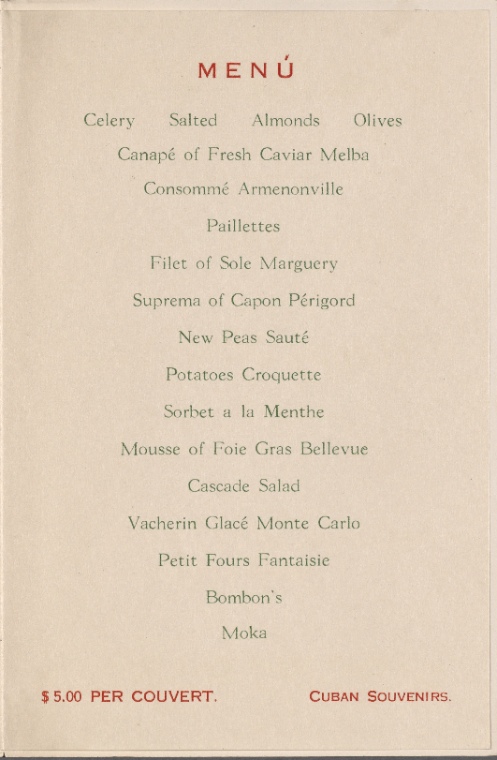 MENÚ

Celery Salted Almonds Olives

Canapé of Fresh Caviar Melba

Consommé Armenonville

Paillettes

Filet of Sole Marguery

Suprema of Capon Périgord

New Peas Sauté

Potatoes Croquette

Sorbet a la Menthe

Mousse of Foie Gras Bellevue

Cascade Salad

Vacherin Glacé Monte Carlo

Petit Fours Fantaisie

Bombon's

Moka

$5.00 PER COUVERT. CUBAN SOUVENIRS.